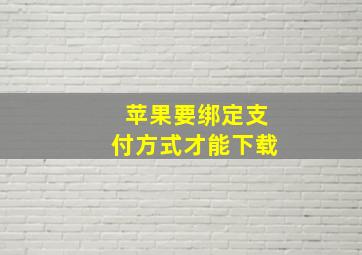 苹果要绑定支付方式才能下载